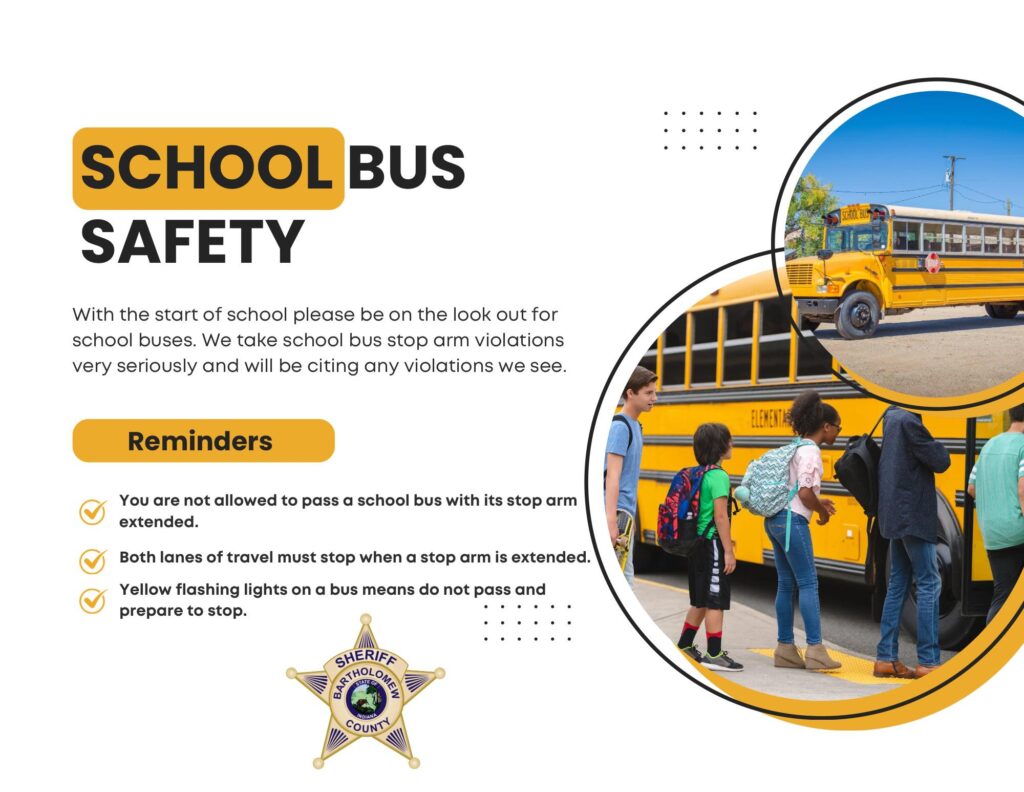 SCHOOL BUS SAFETY

With the start of school please be on the look out for school buses. We take school bus stop arm violations very seriously and will be citing any violations we see.

Reminders

You are not allowed to pass a school bus with its stop arm extended.

Both lanes of travel must stop when a stop arm is extended.

Yellow flashing lights on a bus means do not pass and prepare to stop.

SHERIFF
BARTHOLOMEW
STATE OF
INDIANA
COUNTY

SCHOOL BUS

ELEMENTA